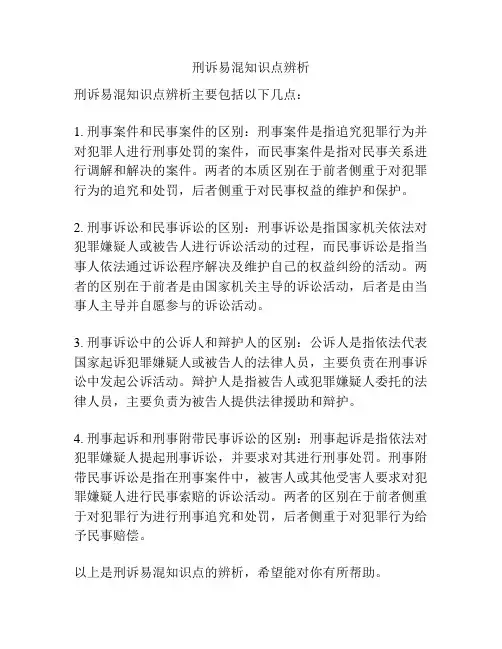 刑诉易混知识点辨析

刑诉易混知识点辨析主要包括以下几点：

1. 刑事案件和民事案件的区别：刑事案件是指追究犯罪行为并对犯罪人进行刑事处罚的案件，而民事案件是指对民事关系进行调解和解决的案件。两者的本质区别在于前者侧重于对犯罪行为的追究和处罚，后者侧重于对民事权益的维护和保护。

2. 刑事诉讼和民事诉讼的区别：刑事诉讼是指国家机关依法对犯罪嫌疑人或被告人进行诉讼活动的过程，而民事诉讼是指当事人依法通过诉讼程序解决及维护自己的权益纠纷的活动。两者的区别在于前者是由国家机关主导的诉讼活动，后者是由当事人主导并自愿参与的诉讼活动。

3. 刑事诉讼中的公诉人和辩护人的区别：公诉人是指依法代表国家起诉犯罪嫌疑人或被告人的法律人员，主要负责在刑事诉讼中发起公诉活动。辩护人是指被告人或犯罪嫌疑人委托的法律人员，主要负责为被告人提供法律援助和辩护。

4. 刑事起诉和刑事附带民事诉讼的区别：刑事起诉是指依法对犯罪嫌疑人提起刑事诉讼，并要求对其进行刑事处罚。刑事附带民事诉讼是指在刑事案件中，被害人或其他受害人要求对犯罪嫌疑人进行民事索赔的诉讼活动。两者的区别在于前者侧重于对犯罪行为进行刑事追究和处罚，后者侧重于对犯罪行为给予民事赔偿。

以上是刑诉易混知识点的辨析，希望能对你有所帮助。